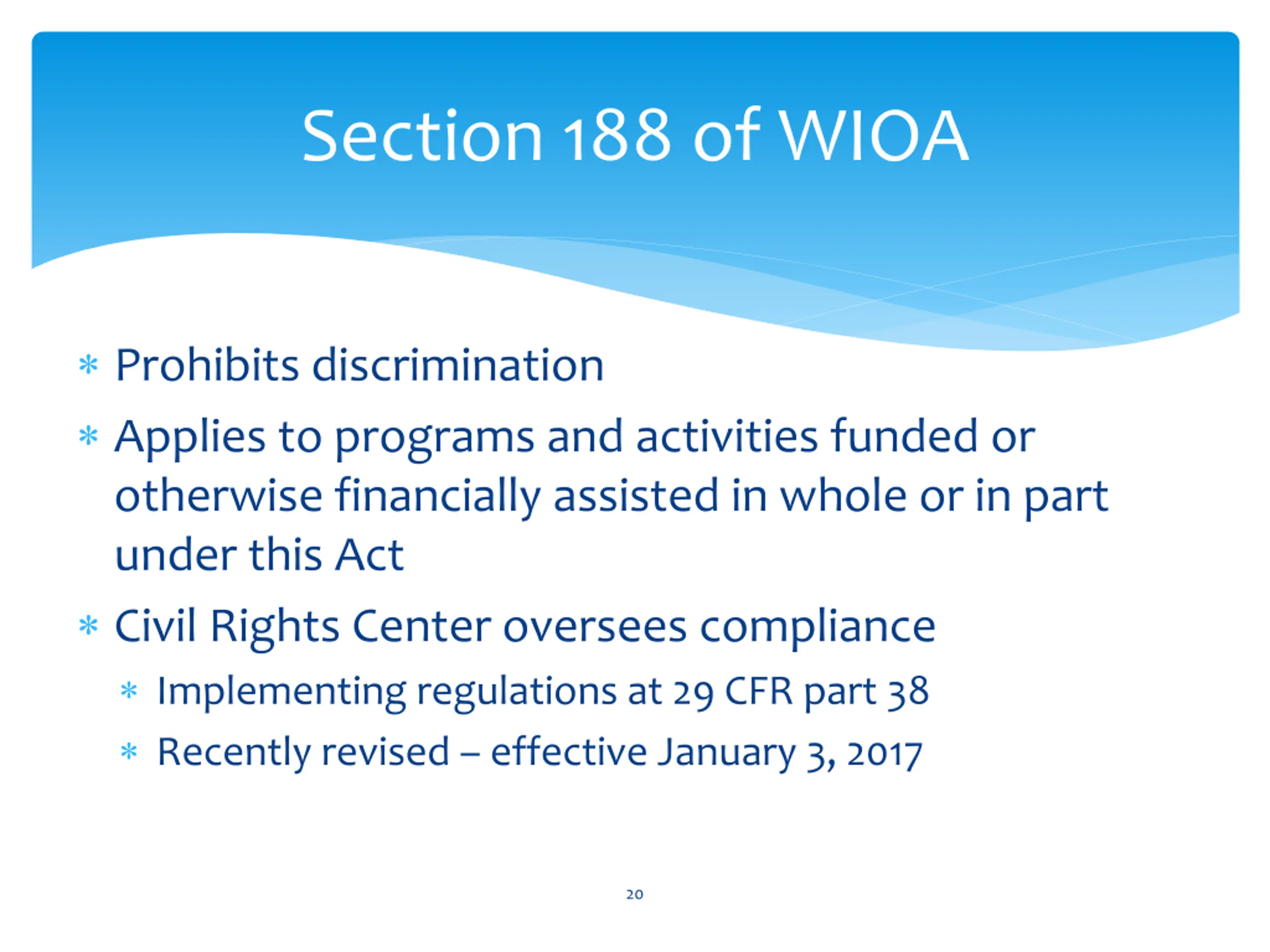 Section 188 of WIOA

* Prohibits discrimination
* Applies to programs and activities funded or otherwise financially assisted in whole or in part under this Act
* Civil Rights Center oversees compliance
  * Implementing regulations at 29 CFR part 38
  * Recently revised – effective January 3, 2017

20